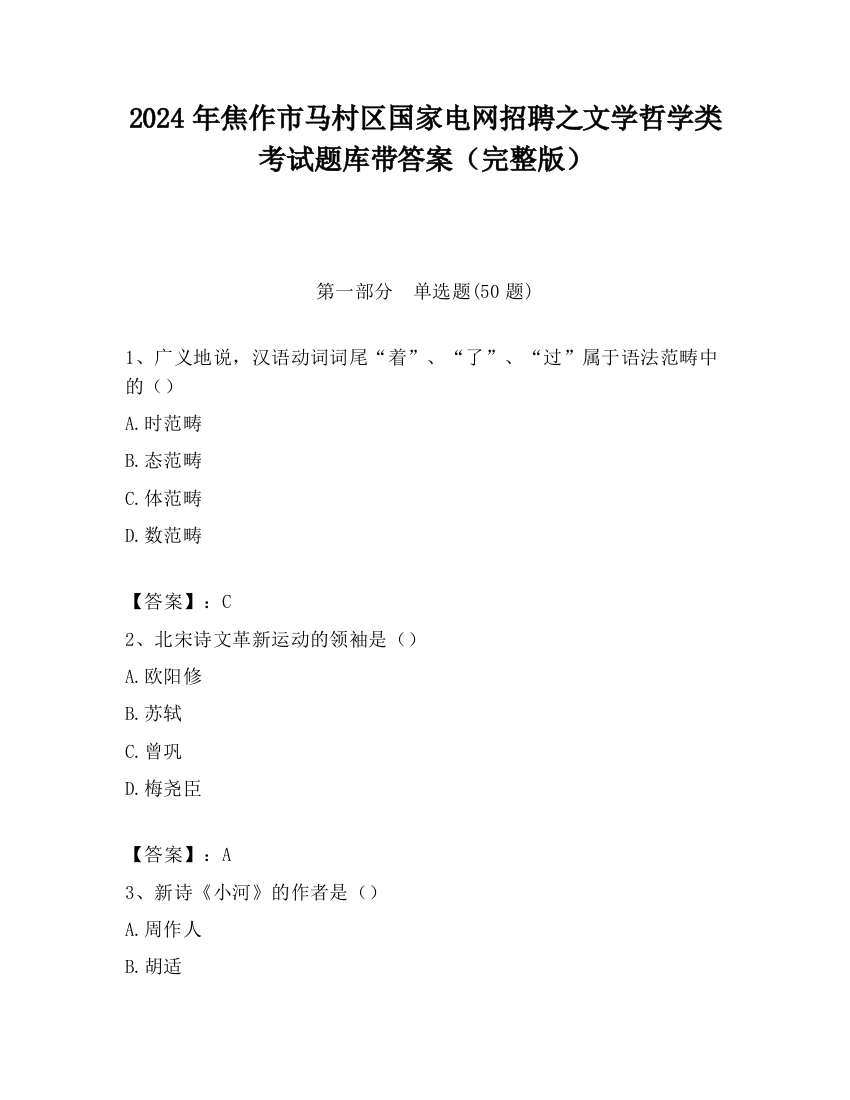 2024 年焦作市马村区国家电网招聘之文学哲学类考试题库带答案（完整版）

第一部分　单选题(50 题)

1、广义地说，汉语动词词尾“着”、“了”、“过”属于语法范畴中的（）

A.时范畴

B.态范畴

C.体范畴

D.数范畴

【答案】：C

2、北宋诗文革新运动的领袖是（）

A.欧阳修

B.苏轼

C.曾巩

D.梅尧臣

【答案】：A

3、新诗《小河》的作者是（）

A.周作人

B.胡适